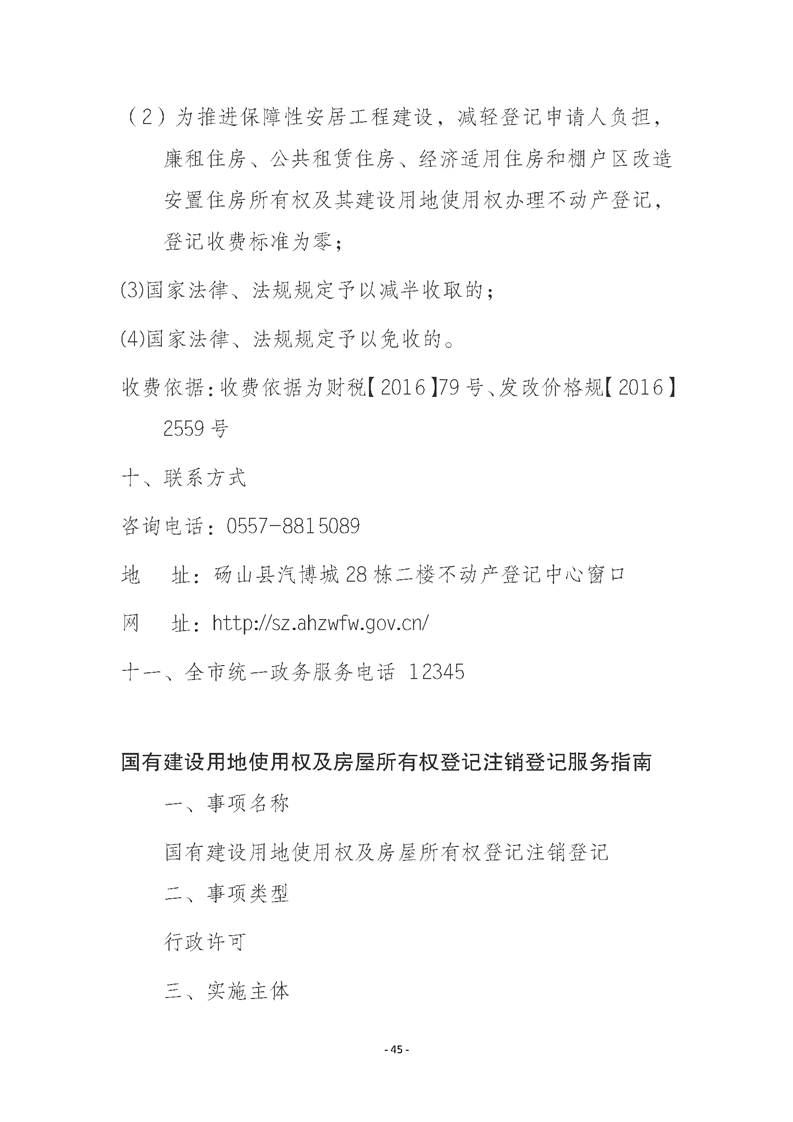 （2）为推进保障性安居工程建设，减轻登记申请人负担，廉租住房、公共租赁住房、经济适用住房和棚户区改造安置住房所有权及其建设用地使用权办理不动产登记，登记收费标准为零；

(3)国家法律、法规规定予以减半收取的；

(4)国家法律、法规规定予以免收的。

收费依据：收费依据为财税【2016】79号、发改价格规【2016】2559号

十、联系方式

咨询电话：0557-8815089

地　址：砀山县汽博城28栋二楼不动产登记中心窗口

网　址：http://sz.ahzwfw.gov.cn/

十一、全市统一政务服务电话 12345

国有建设用地使用权及房屋所有权登记注销登记服务指南

一、事项名称

国有建设用地使用权及房屋所有权登记注销登记

二、事项类型

行政许可

三、实施主体

- 45 -